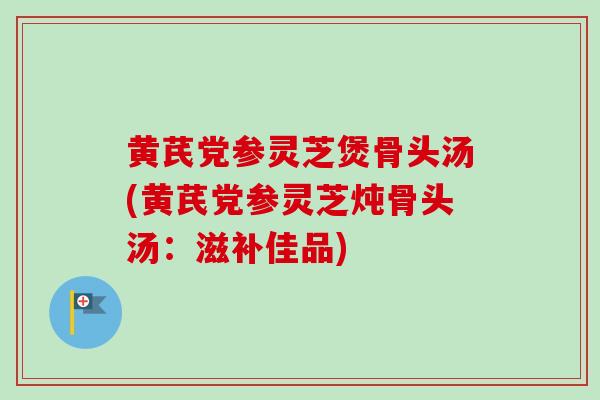 黄芪党参灵芝煲骨头汤(黄芪党参灵芝炖骨头汤：滋补佳品)